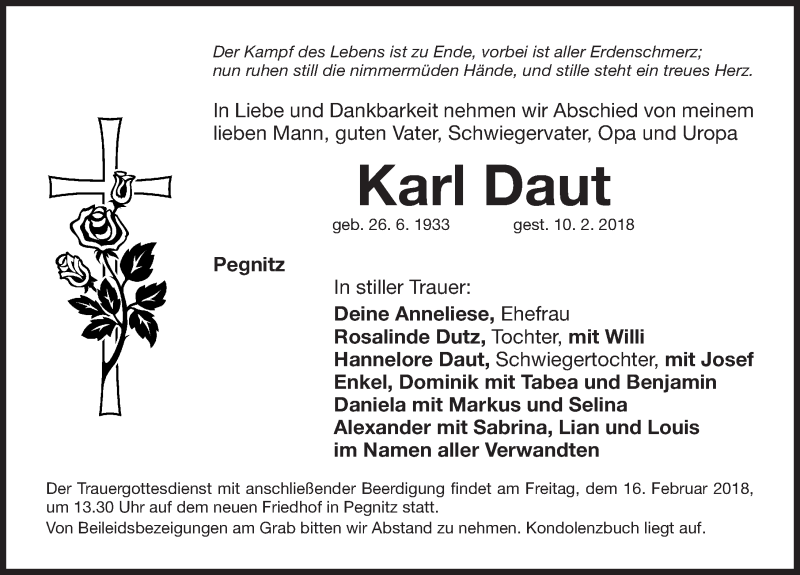 Der Kampf des Lebens ist zu Ende, vorbei ist aller Erdenschmerz; nun ruhen still die nimmermüden Hände, und stille steht ein treues Herz.

In Liebe und Dankbarkeit nehmen wir Abschied von meinem lieben Mann, guten Vater, Schwiegervater, Opa und Uropa

Karl Daut

geb. 26. 6. 1933 gest. 10. 2. 2018

Pegnitz

In stiller Trauer:

Deine Anneliese, Ehefrau
Rosalinde Dutz, Tochter, mit Willi
Hannelore Daut, Schwiegertochter, mit Josef
Enkel, Dominik mit Tabea und Benjamin
Daniela mit Markus und Selina
Alexander mit Sabrina, Lian und Louis
im Namen aller Verwandten

Der Trauergottesdienst mit anschließender Beerdigung findet am Freitag, dem 16. Februar 2018, um 13.30 Uhr auf dem neuen Friedhof in Pegnitz statt.
Von Beileidsbezeigungen am Grab bitten wir Abstand zu nehmen. Kondolenzbuch liegt auf.